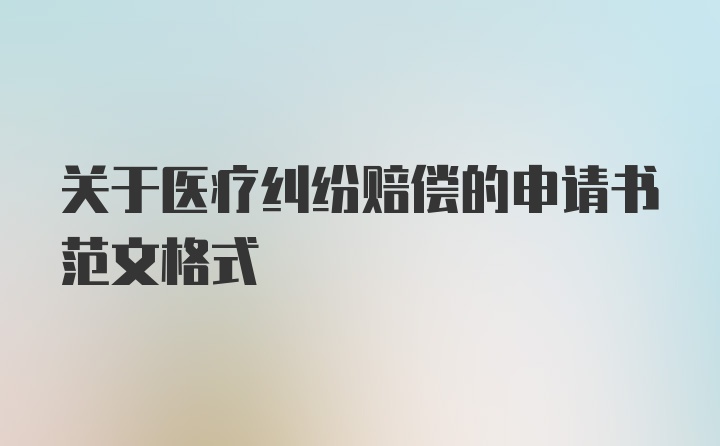 关于医疗纠纷赔偿的申请书范文格式